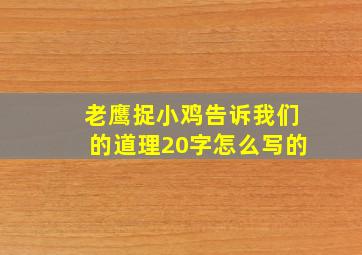 老鹰捉小鸡告诉我们的道理20字怎么写的